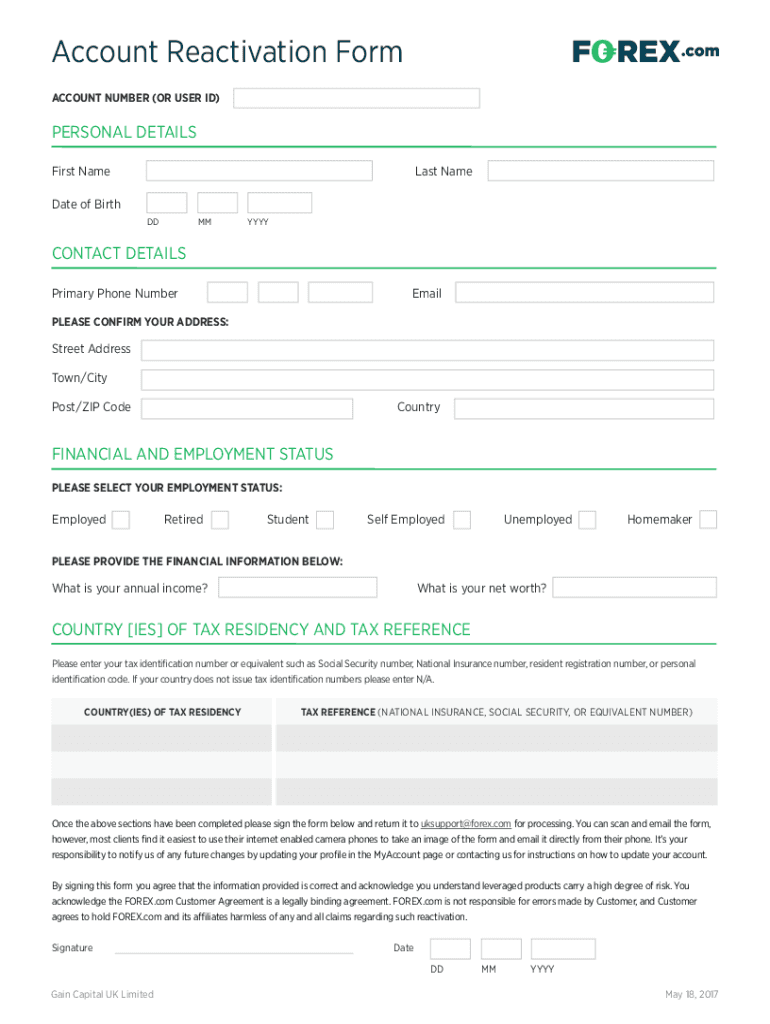 Account Reactivation Form

FOREX.com

ACCOUNT NUMBER (OR USER ID)

PERSONAL DETAILS

First Name

Last Name

Date of Birth

DD MM YYYY

CONTACT DETAILS

Primary Phone Number

Email

PLEASE CONFIRM YOUR ADDRESS:

Street Address

Town/City

Post/ZIP Code

Country

FINANCIAL AND EMPLOYMENT STATUS

PLEASE SELECT YOUR EMPLOYMENT STATUS:

Employed Retired Student Self Employed Unemployed Homemaker

PLEASE PROVIDE THE FINANCIAL INFORMATION BELOW:

What is your annual income?

What is your net worth?

COUNTRY [IES] OF TAX RESIDENCY AND TAX REFERENCE

Please enter your tax identification number or equivalent such as Social Security number, National Insurance number, resident registration number, or personal identification code. If your country does not issue tax identification numbers please enter N/A.

| COUNTRY(IES) OF TAX RESIDENCY | TAX REFERENCE (NATIONAL INSURANCE, SOCIAL SECURITY, OR EQUIVALENT NUMBER) |
|---|---|
| | |
| | |
| | |

Once the above sections have been completed please sign the form below and return it to uksupport@forex.com for processing. You can scan and email the form, however, most clients find it easiest to use their internet enabled camera phones to take an image of the form and email it directly from their phone. It's your responsibility to notify us of any future changes by updating your profile in the MyAccount page or contacting us for instructions on how to update your account.

By signing this form you agree that the information provided is correct and acknowledge you understand leveraged products carry a high degree of risk. You acknowledge the FOREX.com Customer Agreement is a legally binding agreement. FOREX.com is not responsible for errors made by Customer, and Customer agrees to hold FOREX.com and its affiliates harmless of any and all claims regarding such reactivation.

Signature

Date

DD MM YYYY

Gain Capital UK Limited

May 18, 2017